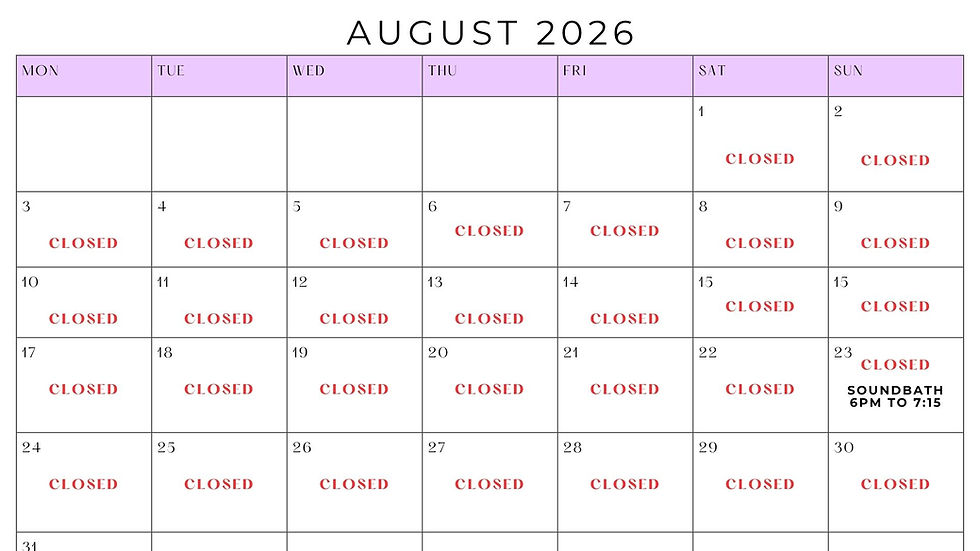 AUGUST 2026

| MON | TUE | WED | THU | FRI | SAT | SUN |
|---|---|---|---|---|---|---|
| | | | | | 1 CLOSED | 2 CLOSED |
| 3 CLOSED | 4 CLOSED | 5 CLOSED | 6 CLOSED | 7 CLOSED | 8 CLOSED | 9 CLOSED |
| 10 CLOSED | 11 CLOSED | 12 CLOSED | 13 CLOSED | 14 CLOSED | 15 CLOSED | 15 CLOSED |
| 17 CLOSED | 18 CLOSED | 19 CLOSED | 20 CLOSED | 21 CLOSED | 22 CLOSED | 23 CLOSED SOUNDBATH 6PM TO 7:15 |
| 24 CLOSED | 25 CLOSED | 26 CLOSED | 27 CLOSED | 28 CLOSED | 29 CLOSED | 30 CLOSED |
| 31 | | | | | | |